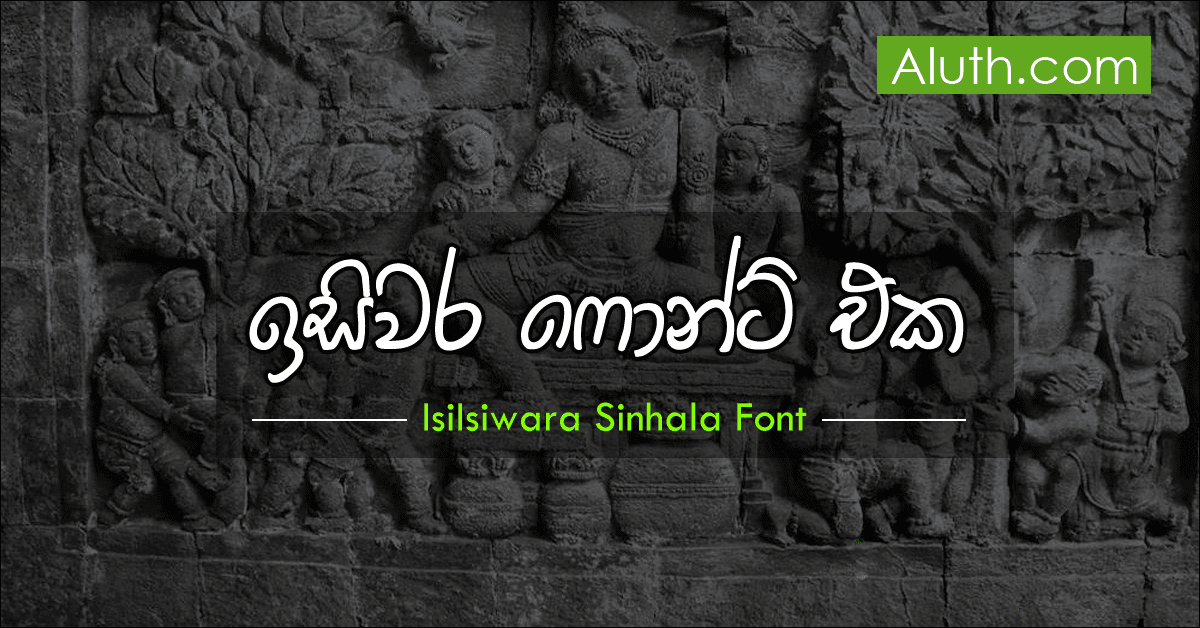 Aluth.com

ඉසිවර ෆොන්ට් එක

Isilsiwara Sinhala Font